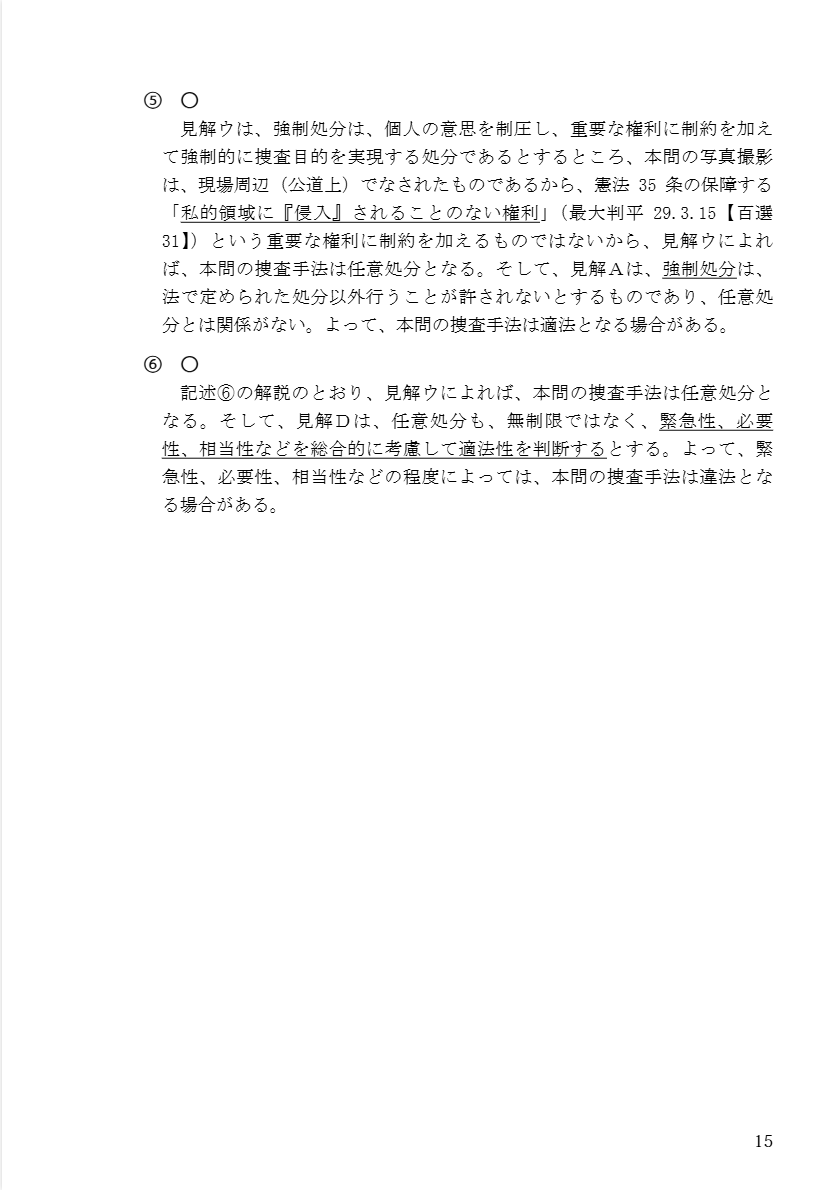 ⑤　〇

見解ウは、強制処分は、個人の意思を制圧し、重要な権利に制約を加えて強制的に捜査目的を実現する処分であるとするところ、本問の写真撮影は、現場周辺（公道上）でなされたものであるから、憲法 35 条の保障する「私的領域に『侵入』されることのない権利」（最大判平 29.3.15【百選31】）という重要な権利に制約を加えるものではないから、見解ウによれば、本問の捜査手法は任意処分となる。そして、見解Aは、強制処分は、法で定められた処分以外行うことが許されないとするものであり、任意処分とは関係がない。よって、本問の捜査手法は適法となる場合がある。

⑥　〇

記述⑥の解説のとおり、見解ウによれば、本問の捜査手法は任意処分となる。そして、見解Dは、任意処分も、無制限ではなく、緊急性、必要性、相当性などを総合的に考慮して適法性を判断するとする。よって、緊急性、必要性、相当性などの程度によっては、本問の捜査手法は違法となる場合がある。

15